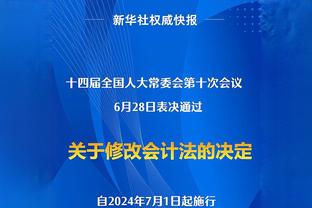 新华社权威快报

十四届全国人大常委会第十次会议
6月28日表决通过

关于修改会计法的决定

自2024年7月1日起施行